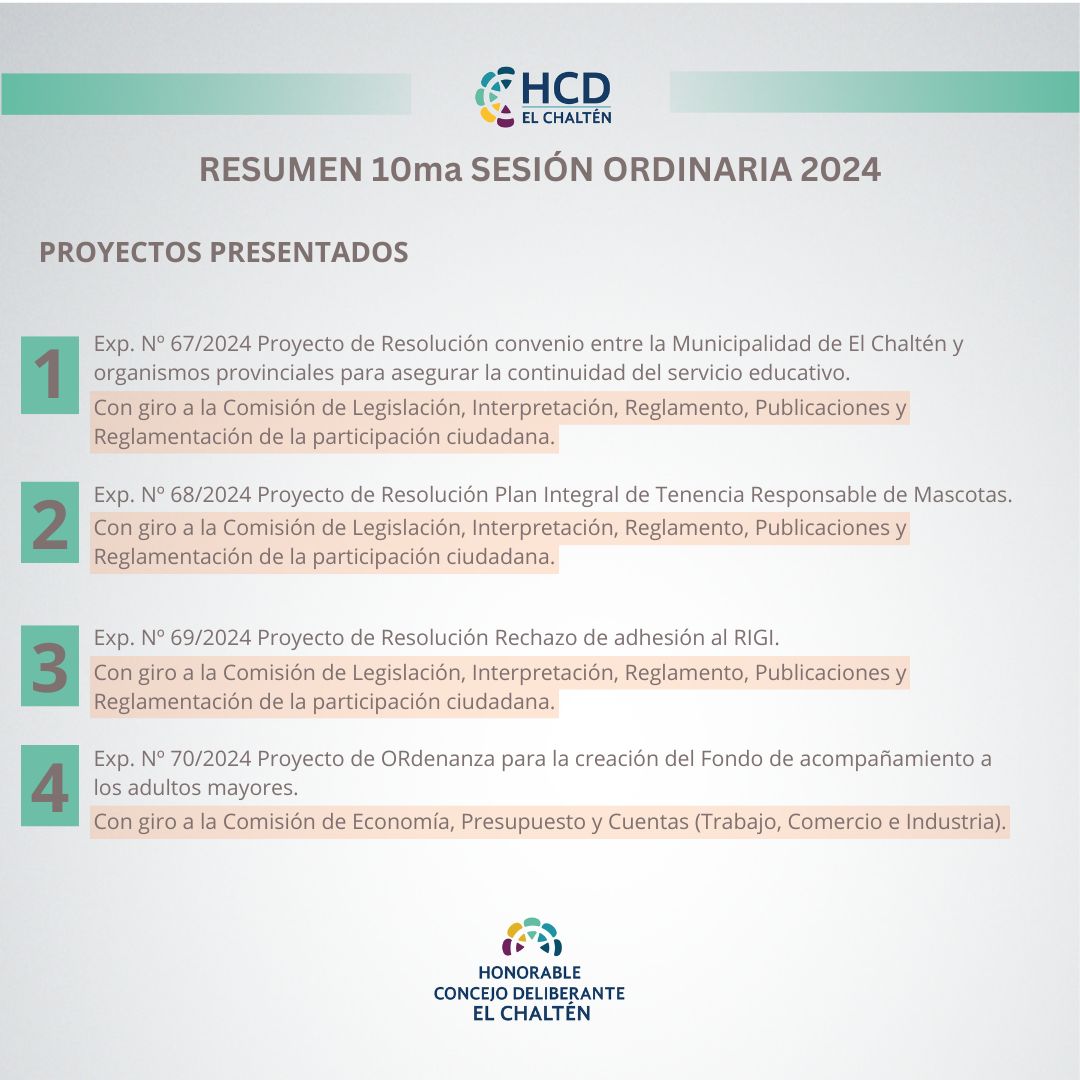 HCD
EL CHALTÉN

RESUMEN 10ma SESIÓN ORDINARIA 2024

PROYECTOS PRESENTADOS

1
Exp. Nº 67/2024 Proyecto de Resolución convenio entre la Municipalidad de El Chaltén y organismos provinciales para asegurar la continuidad del servicio educativo.
Con giro a la Comisión de Legislación, Interpretación, Reglamento, Publicaciones y Reglamentación de la participación ciudadana.

2
Exp. Nº 68/2024 Proyecto de Resolución Plan Integral de Tenencia Responsable de Mascotas.
Con giro a la Comisión de Legislación, Interpretación, Reglamento, Publicaciones y Reglamentación de la participación ciudadana.

3
Exp. Nº 69/2024 Proyecto de Resolución Rechazo de adhesión al RIGI.
Con giro a la Comisión de Legislación, Interpretación, Reglamento, Publicaciones y Reglamentación de la participación ciudadana.

4
Exp. Nº 70/2024 Proyecto de ORdenanza para la creación del Fondo de acompañamiento a los adultos mayores.
Con giro a la Comisión de Economía, Presupuesto y Cuentas (Trabajo, Comercio e Industria).

HONORABLE
CONCEJO DELIBERANTE
EL CHALTÉN